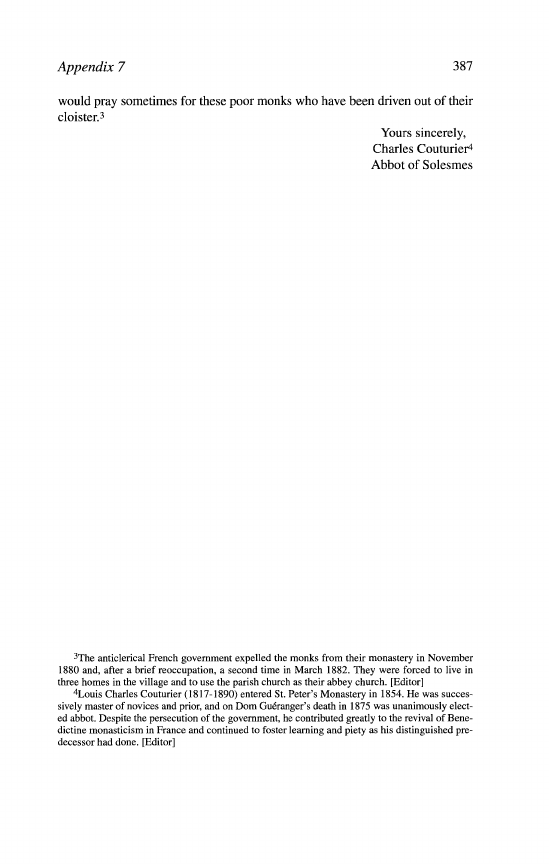 Appendix 7

387

would pray sometimes for these poor monks who have been driven out of their cloister.$^3$

Yours sincerely,
Charles Couturier$^4$
Abbot of Solesmes

$^3$The anticlerical French government expelled the monks from their monastery in November 1880 and, after a brief reoccupation, a second time in March 1882. They were forced to live in three homes in the village and to use the parish church as their abbey church. [Editor]

$^4$Louis Charles Couturier (1817-1890) entered St. Peter's Monastery in 1854. He was successively master of novices and prior, and on Dom Guéranger's death in 1875 was unanimously elected abbot. Despite the persecution of the government, he contributed greatly to the revival of Benedictine monasticism in France and continued to foster learning and piety as his distinguished predecessor had done. [Editor]